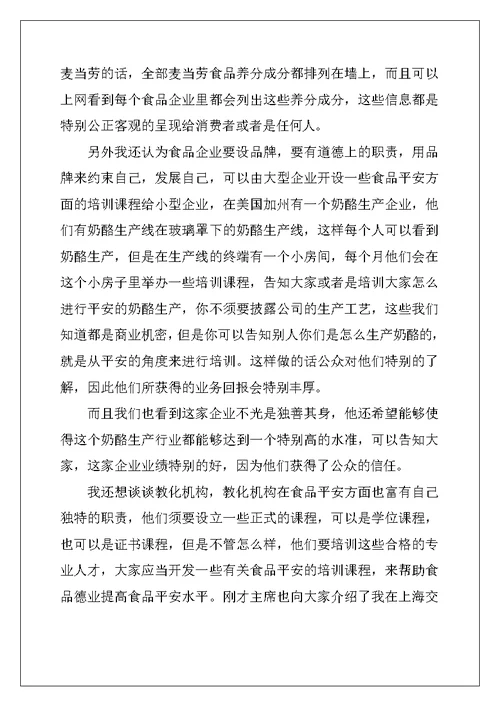 麦当劳的话，全部麦当劳食品养分成分都排列在墙上，而且可以上网看到每个食品企业里都会列出这些养分成分，这些信息都是特别公正客观的呈现给消费者或者是任何人。

另外我还认为食品企业要设品牌，要有道德上的职责，用品牌来约束自己，发展自己，可以由大型企业开设一些食品平安方面的培训课程给小型企业，在美国加州有一个奶酪生产企业，他们有奶酪生产线在玻璃罩下的奶酪生产线，这样每个人可以看到奶酪生产，但是在生产线的终端有一个小房间，每个月他们会在这个小房子里举办一些培训课程，告知大家或者是培训大家怎么进行平安的奶酪生产，你不须要披露公司的生产工艺，这些我们知道都是商业机密，但是你可以告知别人你们是怎么生产奶酪的，就是从平安的角度来进行培训。这样做的话公众对他们特别的了解，因此他们所获得的业务回报会特别丰厚。

而且我们也看到这家企业不光是独善其身，他还希望能够使得这个奶酪生产行业都能够达到一个特别高的水准，可以告知大家，这家企业业绩特别的好，因为他们获得了公众的信任。

我还想谈谈教化机构，教化机构在食品平安方面也富有自己独特的职责，他们须要设立一些正式的课程，可以是学位课程，也可以是证书课程，但是不管怎么样，他们要培训这些合格的专业人才，大家应当开发一些有关食品平安的培训课程，来帮助食品德业提高食品平安水平。刚才主席也向大家介绍了我在上海交